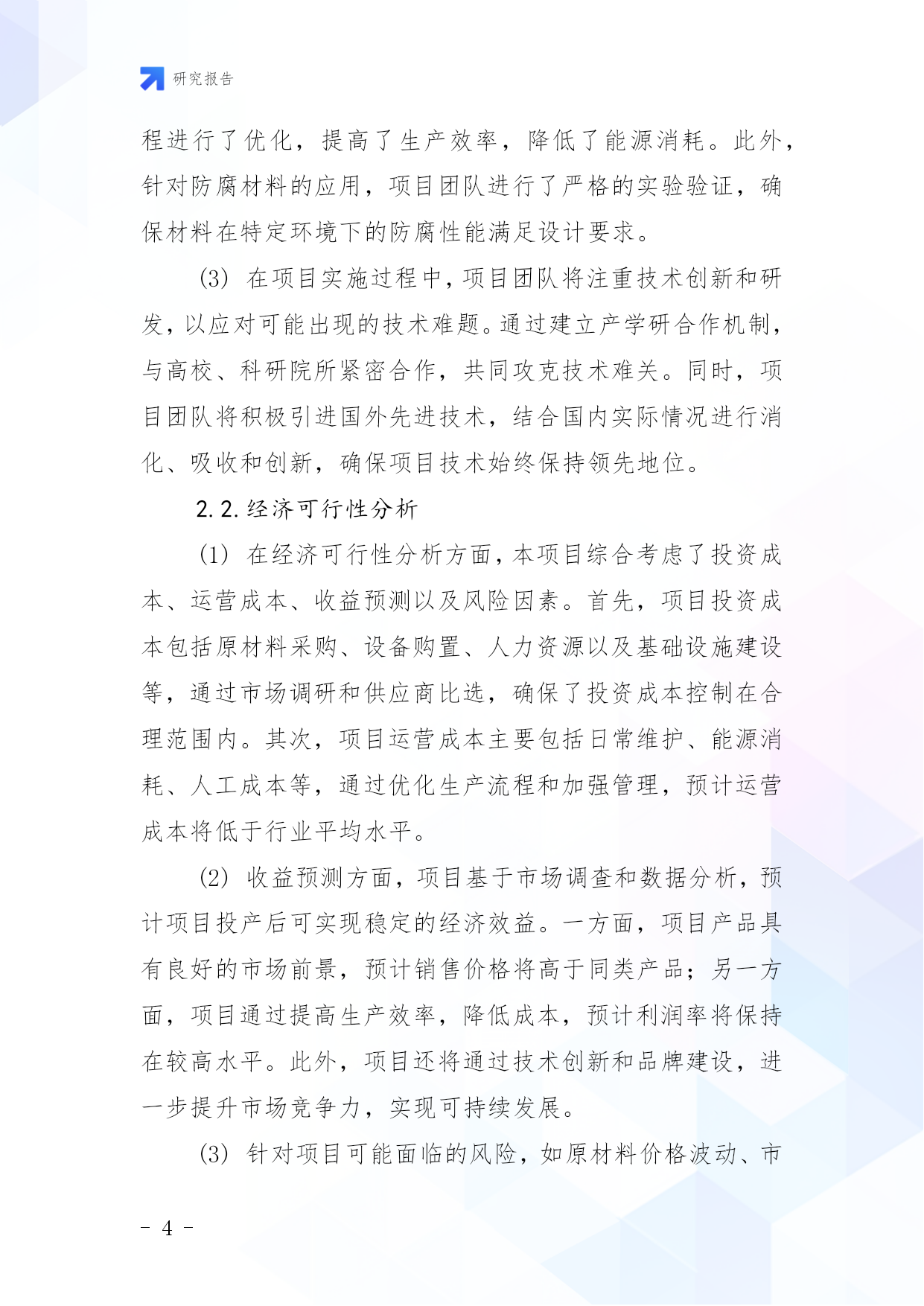 研究报告

程进行了优化，提高了生产效率，降低了能源消耗。此外，针对防腐材料的应用，项目团队进行了严格的实验验证，确保材料在特定环境下的防腐性能满足设计要求。

(3) 在项目实施过程中，项目团队将注重技术创新和研发，以应对可能出现的技术难题。通过建立产学研合作机制，与高校、科研院所紧密合作，共同攻克技术难关。同时，项目团队将积极引进国外先进技术，结合国内实际情况进行消化、吸收和创新，确保项目技术始终保持领先地位。

2.2.经济可行性分析

(1) 在经济可行性分析方面，本项目综合考虑了投资成本、运营成本、收益预测以及风险因素。首先，项目投资成本包括原材料采购、设备购置、人力资源以及基础设施建设等，通过市场调研和供应商比选，确保了投资成本控制在合理范围内。其次，项目运营成本主要包括日常维护、能源消耗、人工成本等，通过优化生产流程和加强管理，预计运营成本将低于行业平均水平。

(2) 收益预测方面，项目基于市场调查和数据分析，预计项目投产后可实现稳定的经济效益。一方面，项目产品具有良好的市场前景，预计销售价格将高于同类产品；另一方面，项目通过提高生产效率，降低成本，预计利润率将保持在较高水平。此外，项目还将通过技术创新和品牌建设，进一步提升市场竞争力，实现可持续发展。

(3) 针对项目可能面临的风险，如原材料价格波动、市

- 4 -